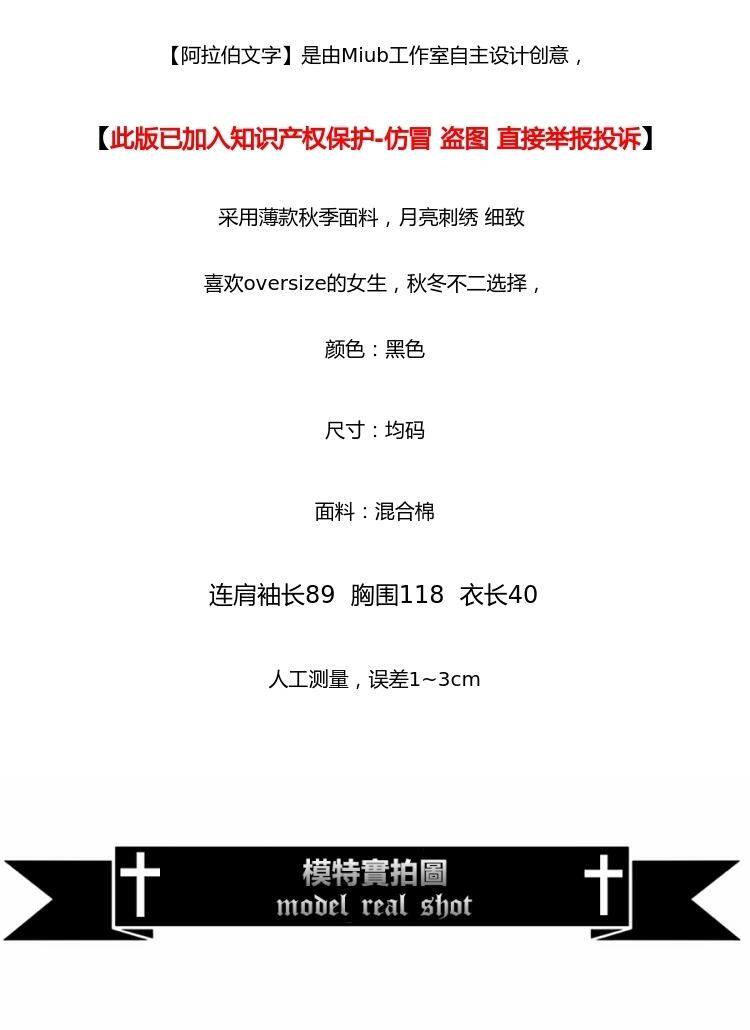 【阿拉伯文字】是由Miub工作室自主设计创意，

【此版已加入知识产权保护-仿冒 盗图 直接举报投诉】

采用薄款秋季面料，月亮刺绣 细致

喜欢oversize的女生，秋冬不二选择，

颜色：黑色

尺寸：均码

面料：混合棉

连肩袖长89 胸围118 衣长40

人工测量，误差1~3cm

模特實拍圖
model real shot